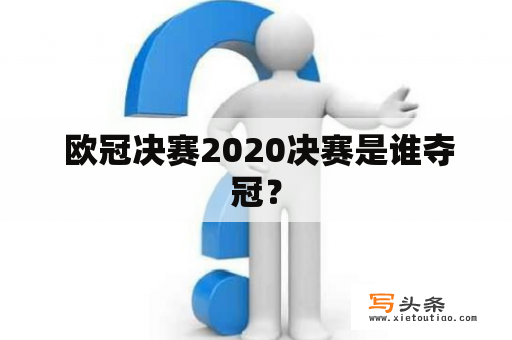 欧冠决赛2020决赛是谁夺冠？

写头条
www.xietoutiao.com